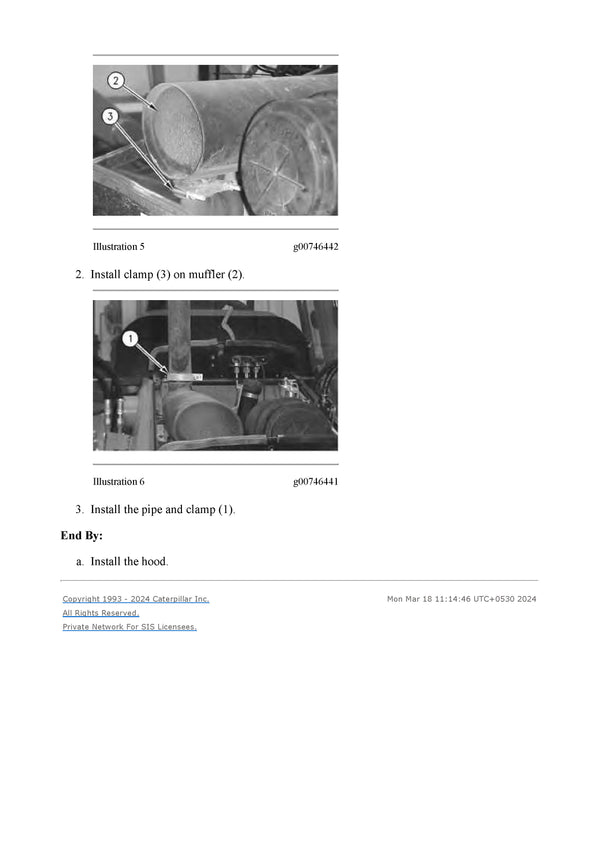 2

3

Illustration 5 g00746442

2. Install clamp (3) on muffler (2).

1

Illustration 6 g00746441

3. Install the pipe and clamp (1).

**End By:**

a. Install the hood.

Copyright 1993 - 2024 Caterpillar Inc.
All Rights Reserved.
Private Network For SIS Licensees.

Mon Mar 18 11:14:46 UTC+0530 2024